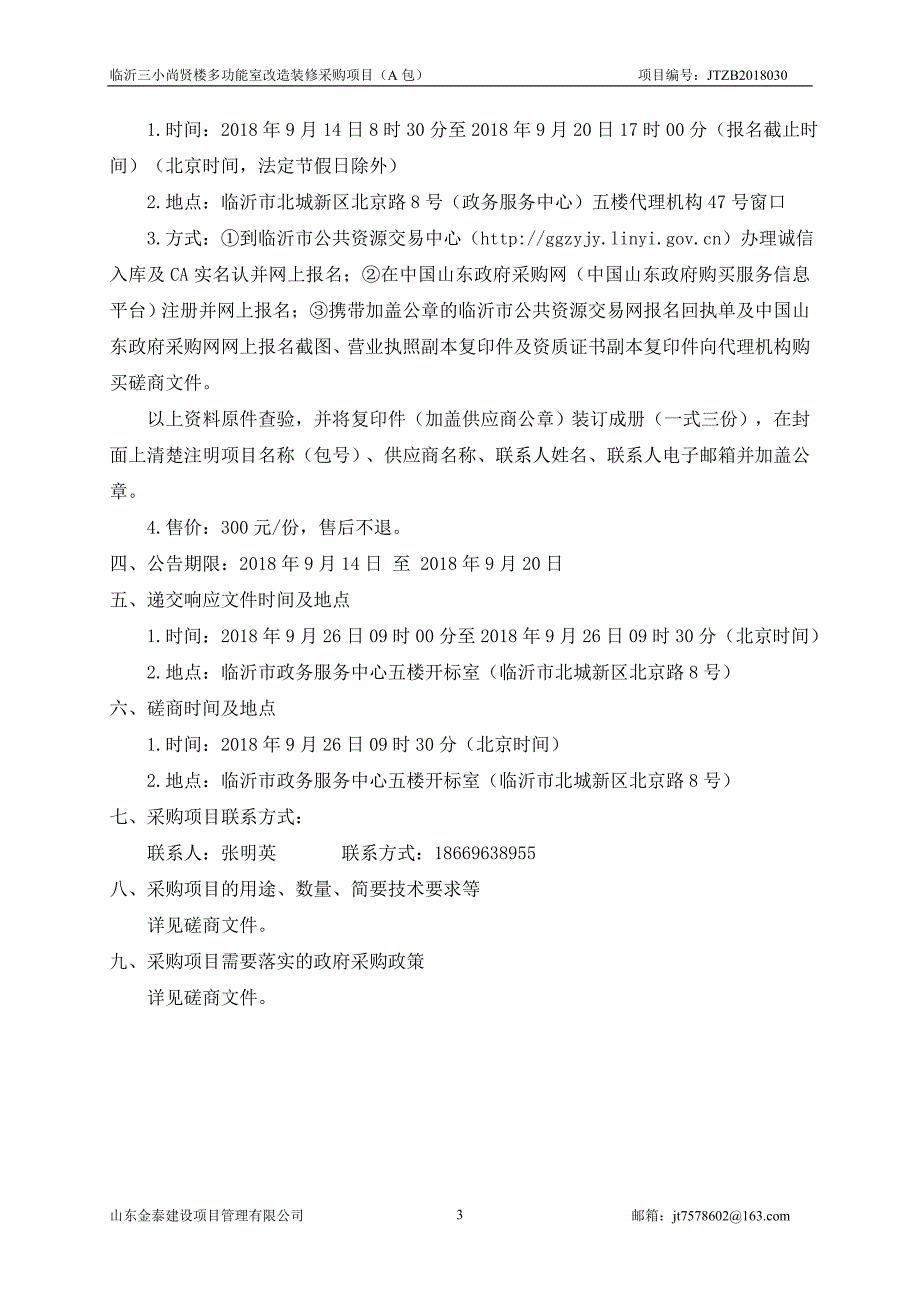 临沂三小尚贤楼多功能室改造装修采购项目（A 包）

项目编号：JTZB2018030

1.时间：2018 年 9 月 14 日 8 时 30 分至 2018 年 9 月 20 日 17 时 00 分（报名截止时间）（北京时间，法定节假日除外）

2.地点：临沂市北城新区北京路 8 号（政务服务中心）五楼代理机构 47 号窗口

3.方式：①到临沂市公共资源交易中心（http://ggzyjy.linyi.gov.cn）办理诚信入库及 CA 实名认并网上报名；②在中国山东政府采购网（中国山东政府购买服务信息平台）注册并网上报名；③携带加盖公章的临沂市公共资源交易网报名回执单及中国山东政府采购网网上报名截图、营业执照副本复印件及资质证书副本复印件向代理机构购买磋商文件。

以上资料原件查验，并将复印件（加盖供应商公章）装订成册（一式三份），在封面上清楚注明项目名称（包号）、供应商名称、联系人姓名、联系人电子邮箱并加盖公章。

4.售价：300 元/份，售后不退。

四、公告期限：2018 年 9 月 14 日 至 2018 年 9 月 20 日

五、递交响应文件时间及地点

1.时间：2018 年 9 月 26 日 09 时 00 分至 2018 年 9 月 26 日 09 时 30 分（北京时间）

2.地点：临沂市政务服务中心五楼开标室（临沂市北城新区北京路 8 号）

六、磋商时间及地点

1.时间：2018 年 9 月 26 日 09 时 30 分（北京时间）

2.地点：临沂市政务服务中心五楼开标室（临沂市北城新区北京路 8 号）

七、采购项目联系方式：

联系人：张明英　　联系方式：18669638955

八、采购项目的用途、数量、简要技术要求等

详见磋商文件。

九、采购项目需要落实的政府采购政策

详见磋商文件。

山东金泰建设项目管理有限公司

3

邮箱：jt7578602@163.com